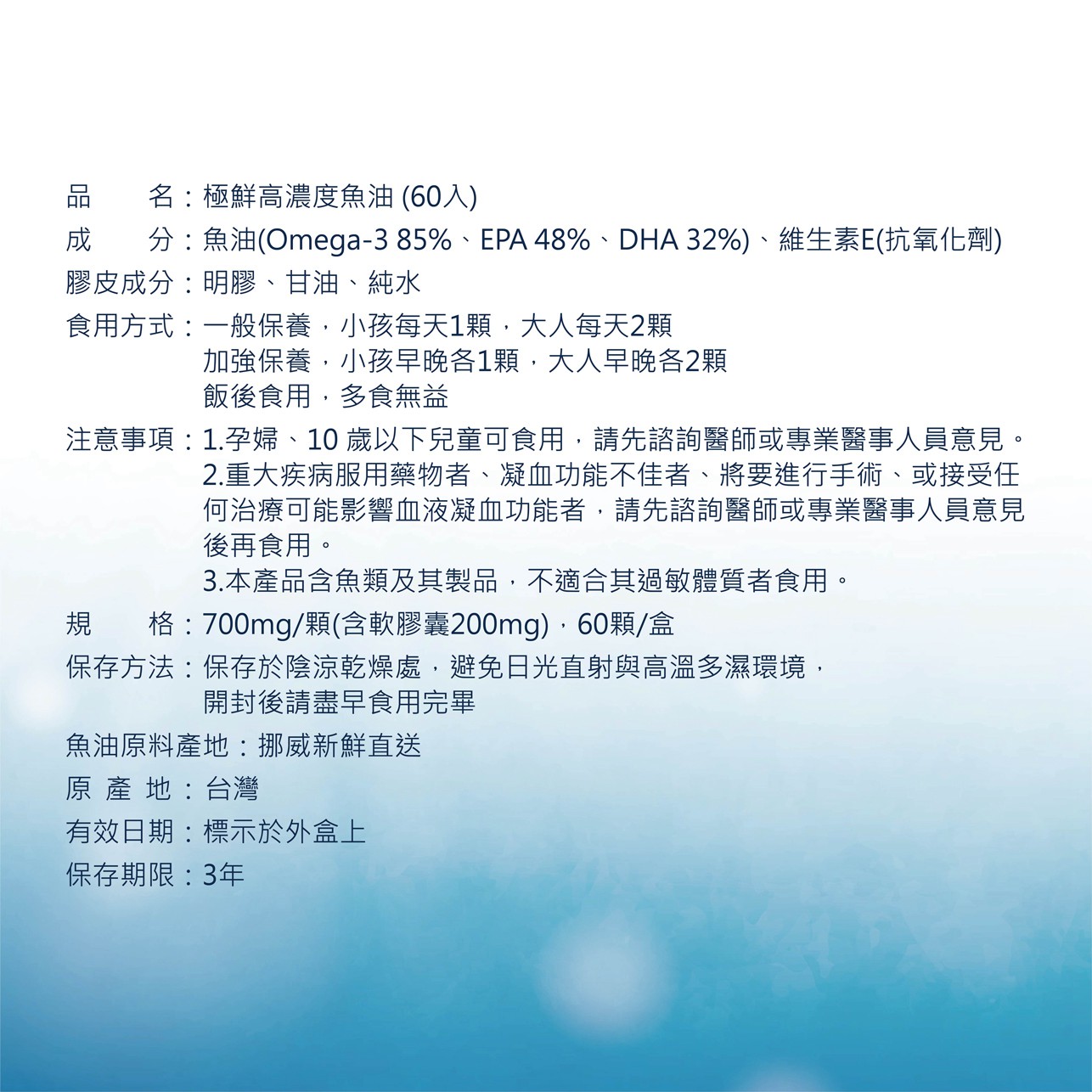 品　　名：極鮮高濃度魚油(60入)

成　　分：魚油(Omega-3 85%、EPA 48%、DHA 32%)、維生素E(抗氧化劑)

膠皮成分：明膠、甘油、純水

食用方式：一般保養，小孩每天1顆，大人每天2顆
加強保養，小孩早晚各1顆，大人早晚各2顆
飯後食用，多食無益

注意事項：1.孕婦、10歲以下兒童可食用，請先諮詢醫師或專業醫事人員意見。
2.重大疾病服用藥物者、凝血功能不佳者、將要進行手術、或接受任何治療可能影響血液凝血功能者，請先諮詢醫師或專業醫事人員意見後再食用。
3.本產品含魚類及其製品，不適合其過敏體質者食用。

規　　格：700mg/顆(含軟膠囊200mg)，60顆/盒

保存方法：保存於陰涼乾燥處，避免日光直射與高溫多濕環境，
開封後請盡早食用完畢

魚油原料產地：挪威新鮮直送

原 產 地：台灣

有效日期：標示於外盒上

保存期限：3年